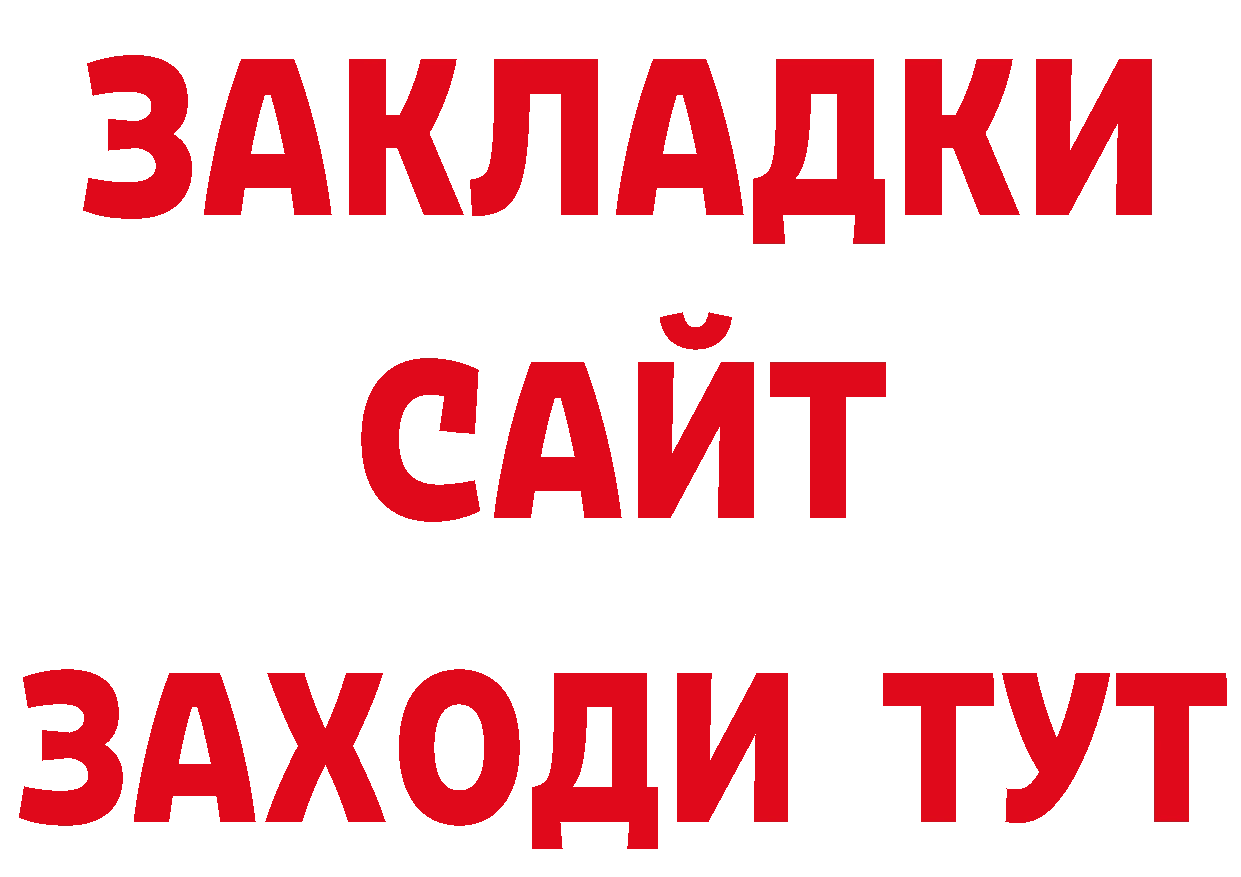 ЗАКЛАДКИ
САЙТ
ЗАХОДИ ТУТ